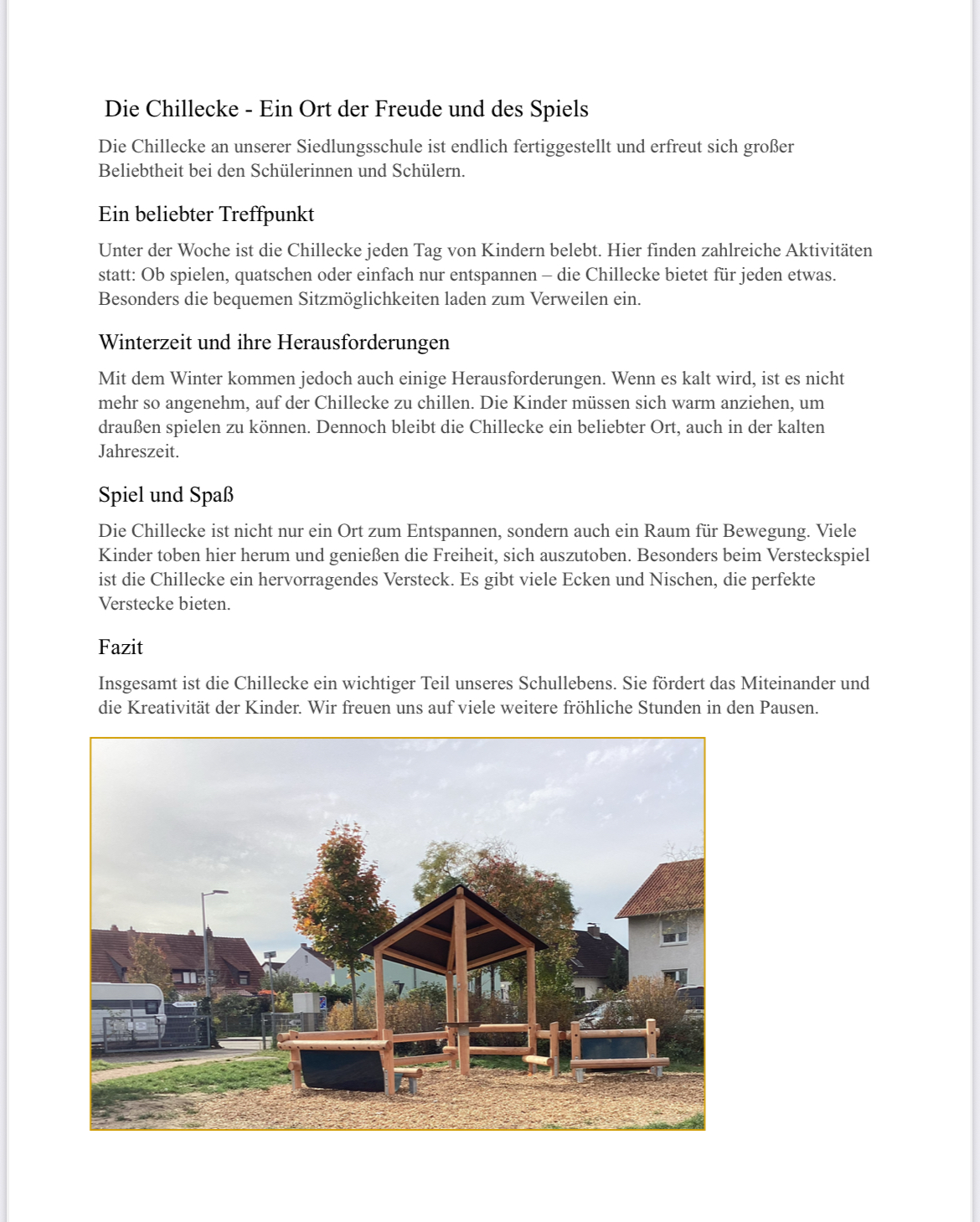 Die Chillecke - Ein Ort der Freude und des Spiels

Die Chillecke an unserer Siedlungsschule ist endlich fertiggestellt und erfreut sich großer Beliebtheit bei den Schülerinnen und Schülern.

Ein beliebter Treffpunkt

Unter der Woche ist die Chillecke jeden Tag von Kindern belebt. Hier finden zahlreiche Aktivitäten statt: Ob spielen, quatschen oder einfach nur entspannen – die Chillecke bietet für jeden etwas. Besonders die bequemen Sitzmöglichkeiten laden zum Verweilen ein.

Winterzeit und ihre Herausforderungen

Mit dem Winter kommen jedoch auch einige Herausforderungen. Wenn es kalt wird, ist es nicht mehr so angenehm, auf der Chillecke zu chillen. Die Kinder müssen sich warm anziehen, um draußen spielen zu können. Dennoch bleibt die Chillecke ein beliebter Ort, auch in der kalten Jahreszeit.

Spiel und Spaß

Die Chillecke ist nicht nur ein Ort zum Entspannen, sondern auch ein Raum für Bewegung. Viele Kinder toben hier herum und genießen die Freiheit, sich auszutoben. Besonders beim Versteckspiel ist die Chillecke ein hervorragendes Versteck. Es gibt viele Ecken und Nischen, die perfekte Verstecke bieten.

Fazit

Insgesamt ist die Chillecke ein wichtiger Teil unseres Schullebens. Sie fördert das Miteinander und die Kreativität der Kinder. Wir freuen uns auf viele weitere fröhliche Stunden in den Pausen.